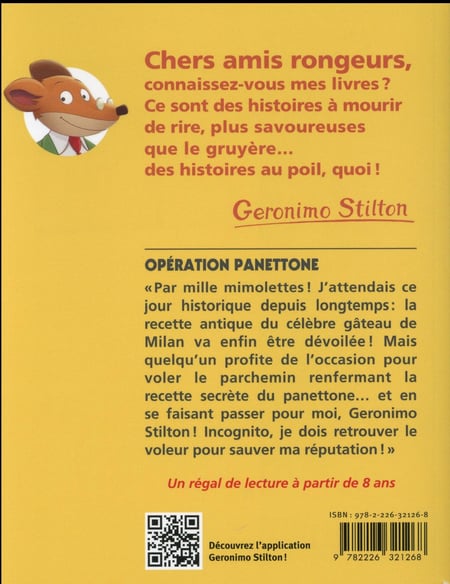 Chers amis rongeurs,
connaissez-vous mes livres ?
Ce sont des histoires à mourir de rire, plus savoureuses que le gruyère...
des histoires au poil, quoi !

Geronimo Stilton

OPÉRATION PANETTONE

« Par mille mimolettes ! J'attendais ce jour historique depuis longtemps : la recette antique du célèbre gâteau de Milan va enfin être dévoilée ! Mais quelqu'un profite de l'occasion pour voler le parchemin renfermant la recette secrète du panettone... et en se faisant passer pour moi, Geronimo Stilton ! Incognito, je dois retrouver le voleur pour sauver ma réputation ! »

Un régal de lecture à partir de 8 ans

Découvrez l'application Geronimo Stilton !

ISBN : 978-2-226-32126-8

9 782226 321268